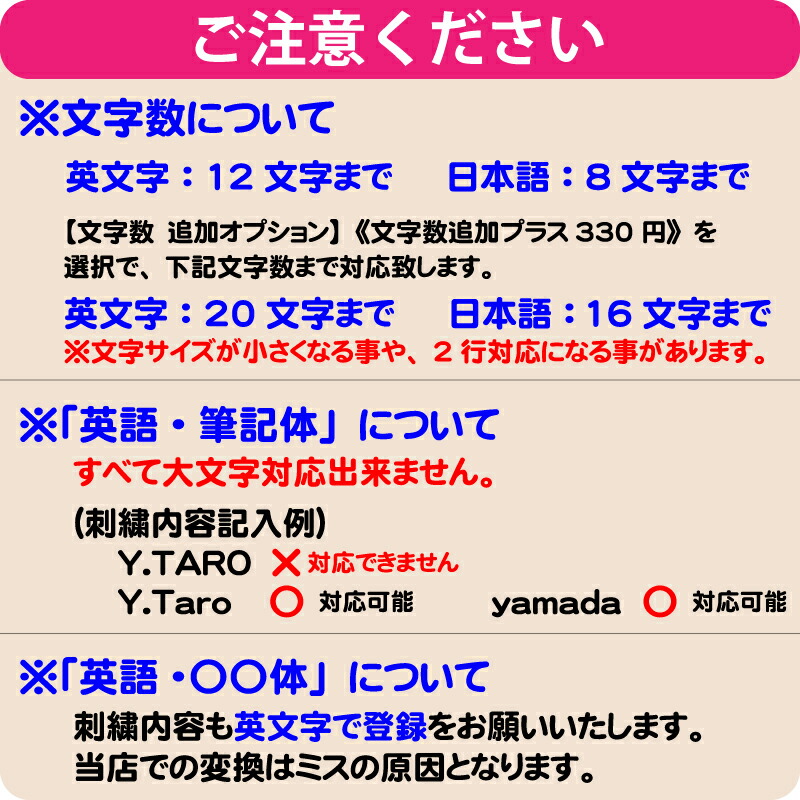 ご注意ください

※文字数について

英文字：12 文字まで　　日本語：8 文字まで

【文字数 追加オプション】《文字数追加プラス 330 円》を選択で、下記文字数まで対応致します。

英文字：20 文字まで　　日本語：16 文字まで

※文字サイズが小さくなる事や、2 行対応になる事があります。

※「英語・筆記体」について

すべて大文字対応出来ません。

(刺繍内容記入例)

Y.TARO ✕ 対応できません

Y.Taro ○ 対応可能　　yamada ○ 対応可能

※「英語・○○体」について

刺繍内容も英文字で登録をお願いいたします。

当店での変換はミスの原因となります。